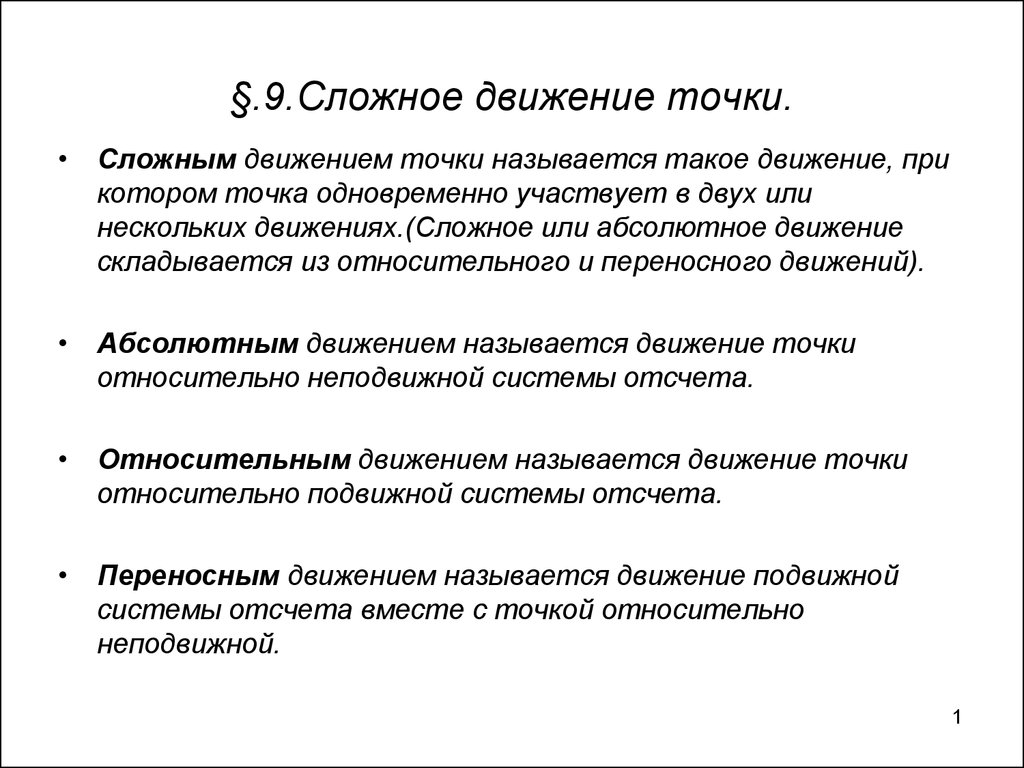 §.9.Сложное движение точки.

• Сложным движением точки называется такое движение, при котором точка одновременно участвует в двух или нескольких движениях.(Сложное или абсолютное движение складывается из относительного и переносного движений).

• Абсолютным движением называется движение точки относительно неподвижной системы отсчета.

• Относительным движением называется движение точки относительно подвижной системы отсчета.

• Переносным движением называется движение подвижной системы отсчета вместе с точкой относительно неподвижной.

1